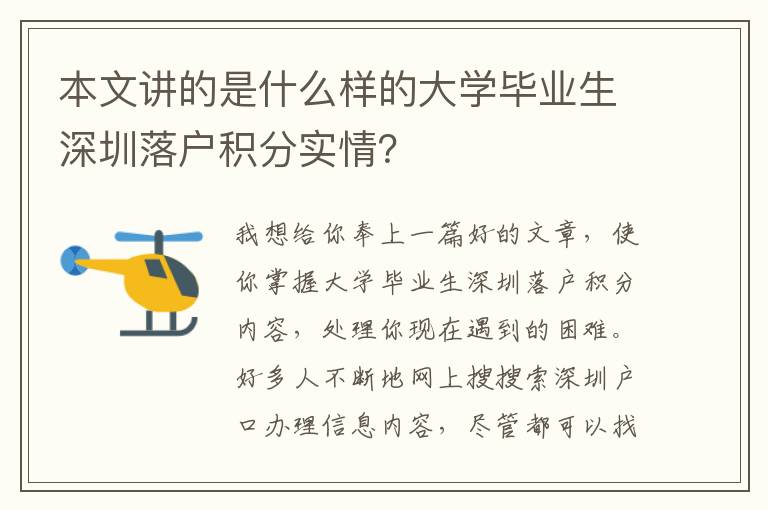 本文讲的是什么样的大学毕业生深圳落户积分实情?

我想给你奉上一篇好的文章，使你掌握大学毕业生深圳落户积分内容，处理你现在遇到的困难。好多人不断地网上搜搜索深圳户口办理信息内容，尽管都可以找